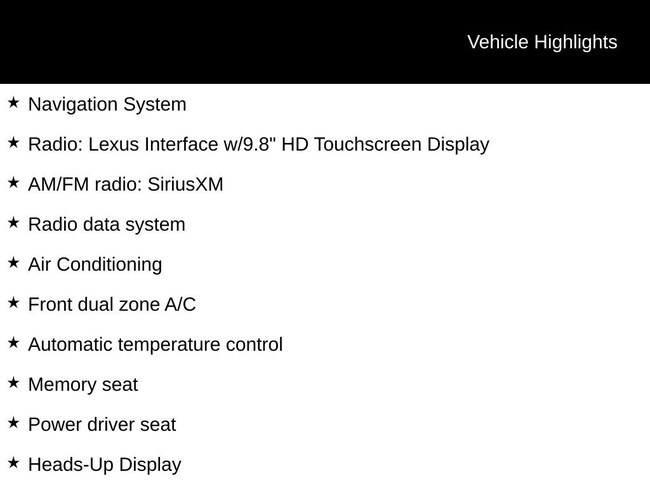 Vehicle Highlights

★ Navigation System

★ Radio: Lexus Interface w/9.8" HD Touchscreen Display

★ AM/FM radio: SiriusXM

★ Radio data system

★ Air Conditioning

★ Front dual zone A/C

★ Automatic temperature control

★ Memory seat

★ Power driver seat

★ Heads-Up Display